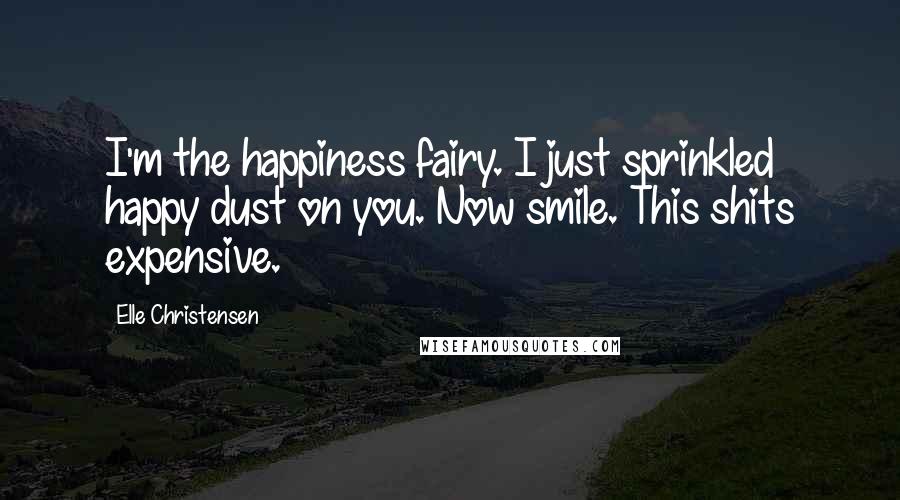 I'm the happiness fairy. I just sprinkled happy dust on you. Now smile. This shits expensive.

Elle Christensen

WISEFAMOUSQUOTES.COM